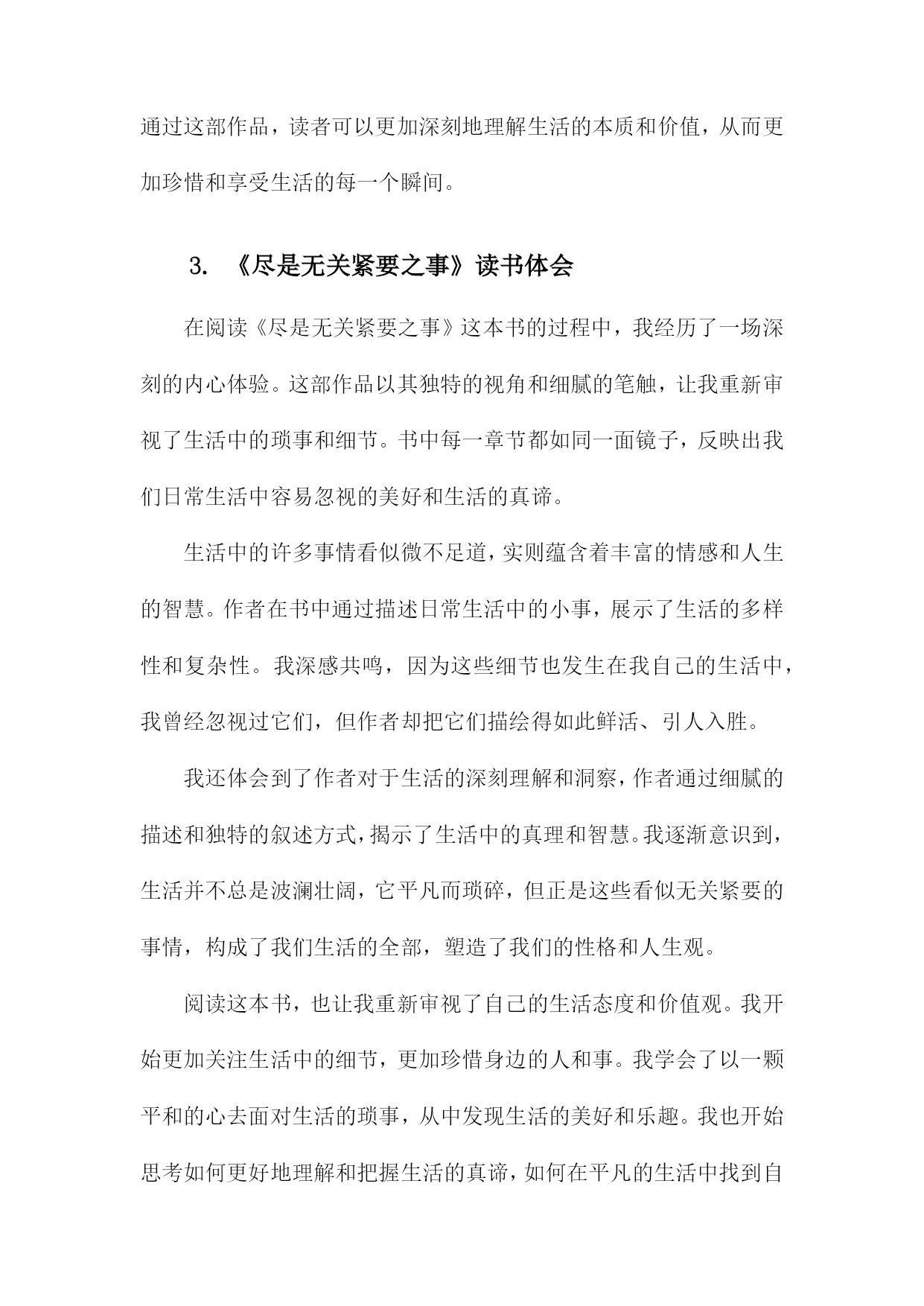 通过这部作品，读者可以更加深刻地理解生活的本质和价值，从而更加珍惜和享受生活的每一个瞬间。

3. 《尽是无关紧要之事》读书体会

在阅读《尽是无关紧要之事》这本书的过程中，我经历了一场深刻的内心体验。这部作品以其独特的视角和细腻的笔触，让我重新审视了生活中的琐事和细节。书中每一章节都如同一面镜子，反映出我们日常生活中容易忽视的美好和生活的真谛。

生活中的许多事情看似微不足道，实则蕴含着丰富的情感和人生的智慧。作者在书中通过描述日常生活中的小事，展示了生活的多样性和复杂性。我深感共鸣，因为这些细节也发生在我自己的生活中，我曾经忽视过它们，但作者却把它们描绘得如此鲜活、引人入胜。

我还体会到了作者对于生活的深刻理解和洞察，作者通过细腻的描述和独特的叙述方式，揭示了生活中的真理和智慧。我逐渐意识到，生活并不总是波澜壮阔，它平凡而琐碎，但正是这些看似无关紧要的事情，构成了我们生活的全部，塑造了我们的性格和人生观。

阅读这本书，也让我重新审视了自己的生活态度和价值观。我开始更加关注生活中的细节，更加珍惜身边的人和事。我学会了以一颗平和的心去面对生活的琐事，从中发现生活的美好和乐趣。我也开始思考如何更好地理解和把握生活的真谛，如何在平凡的生活中找到自